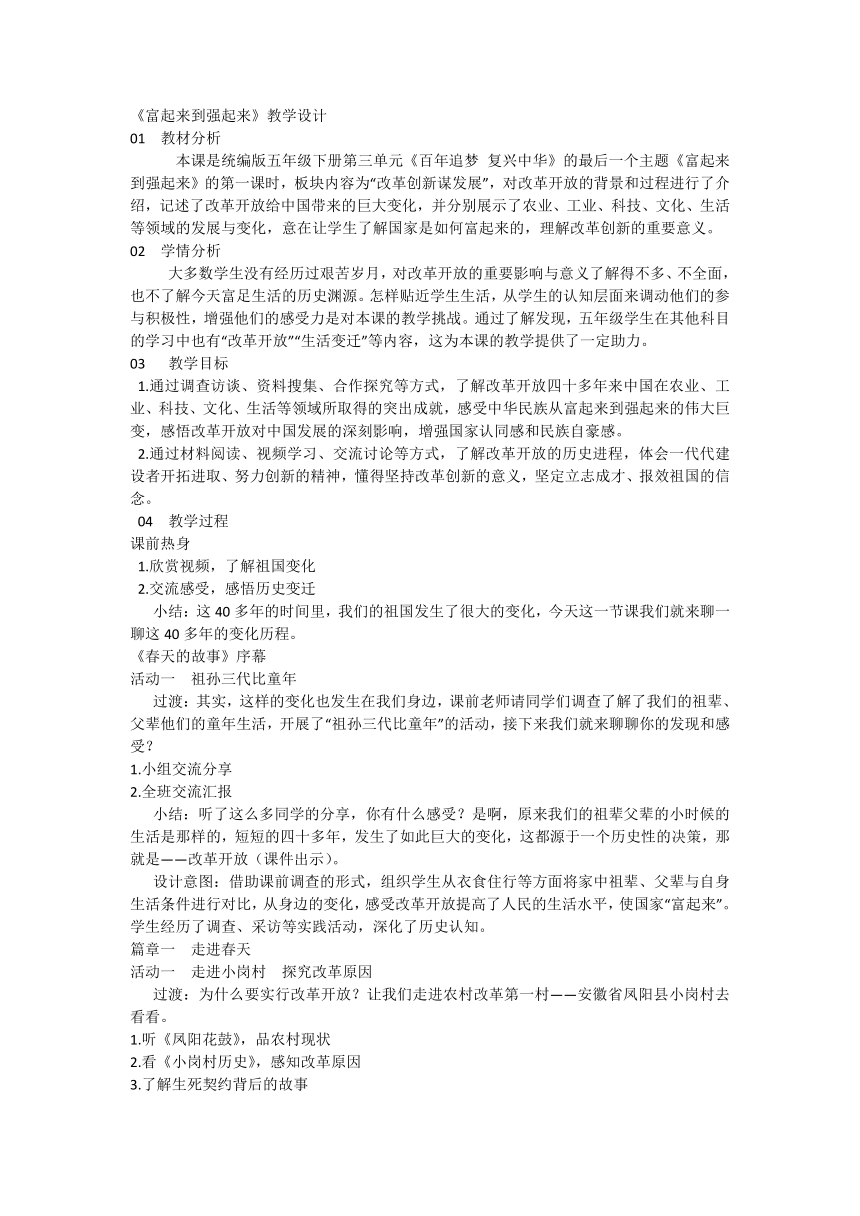 《富起来到强起来》教学设计
01　教材分析
本课是统编版五年级下册第三单元《百年追梦 复兴中华》的最后一个主题《富起来到强起来》的第一课时，板块内容为“改革创新谋发展”，对改革开放的背景和过程进行了介绍，记述了改革开放给中国带来的巨大变化，并分别展示了农业、工业、科技、文化、生活等领域的发展与变化，意在让学生了解国家是如何富起来的，理解改革创新的重要意义。
02　学情分析
大多数学生没有经历过艰苦岁月，对改革开放的重要影响与意义了解得不多、不全面，也不了解今天富足生活的历史渊源。怎样贴近学生生活，从学生的认知层面来调动他们的参与积极性，增强他们的感受力是对本课的教学挑战。通过了解发现，五年级学生在其他科目的学习中也有“改革开放”“生活变迁”等内容，这为本课的教学提供了一定助力。
03　教学目标
1.通过调查访谈、资料搜集、合作探究等方式，了解改革开放四十多年来中国在农业、工业、科技、文化、生活等领域所取得的突出成就，感受中华民族从富起来到强起来的伟大巨变，感悟改革开放对中国发展的深刻影响，增强国家认同感和民族自豪感。
2.通过材料阅读、视频学习、交流讨论等方式，了解改革开放的历史进程，体会一代代建设者开拓进取、努力创新的精神，懂得坚持改革创新的意义，坚定立志成才、报效祖国的信念。
04　教学过程
课前热身
1.欣赏视频，了解祖国变化
2.交流感受，感悟历史变迁
小结：这 40 多年的时间里，我们的祖国发生了很大的变化，今天这一节课我们就来聊一聊这 40 多年的变化历程。
《春天的故事》序幕
活动一　祖孙三代比童年
过渡：其实，这样的变化也发生在我们身边，课前老师请同学们调查了解了我们的祖辈、父辈他们的童年生活，开展了“祖孙三代比童年”的活动，接下来我们就来聊聊你的发现和感受？
1.小组交流分享
2.全班交流汇报
小结：听了这么多同学的分享，你有什么感受？是啊，原来我们的祖辈父辈的小时候的生活是那样的，短短的四十多年，发生了如此巨大的变化，这都源于一个历史性的决策，那就是——改革开放（课件出示）。
设计意图：借助课前调查的形式，组织学生从衣食住行等方面将家中祖辈、父辈与自身生活条件进行对比，从身边的变化，感受改革开放提高了人民的生活水平，使国家“富起来”。学生经历了调查、采访等实践活动，深化了历史认知。
篇章一　走进春天
活动一　走进小岗村　探究改革原因
过渡：为什么要实行改革开放？让我们走进农村改革第一村——安徽省凤阳县小岗村去看看。
1.听《凤阳花鼓》，品农村现状
2.看《小岗村历史》，感知改革原因
3.了解生死契约背后的故事